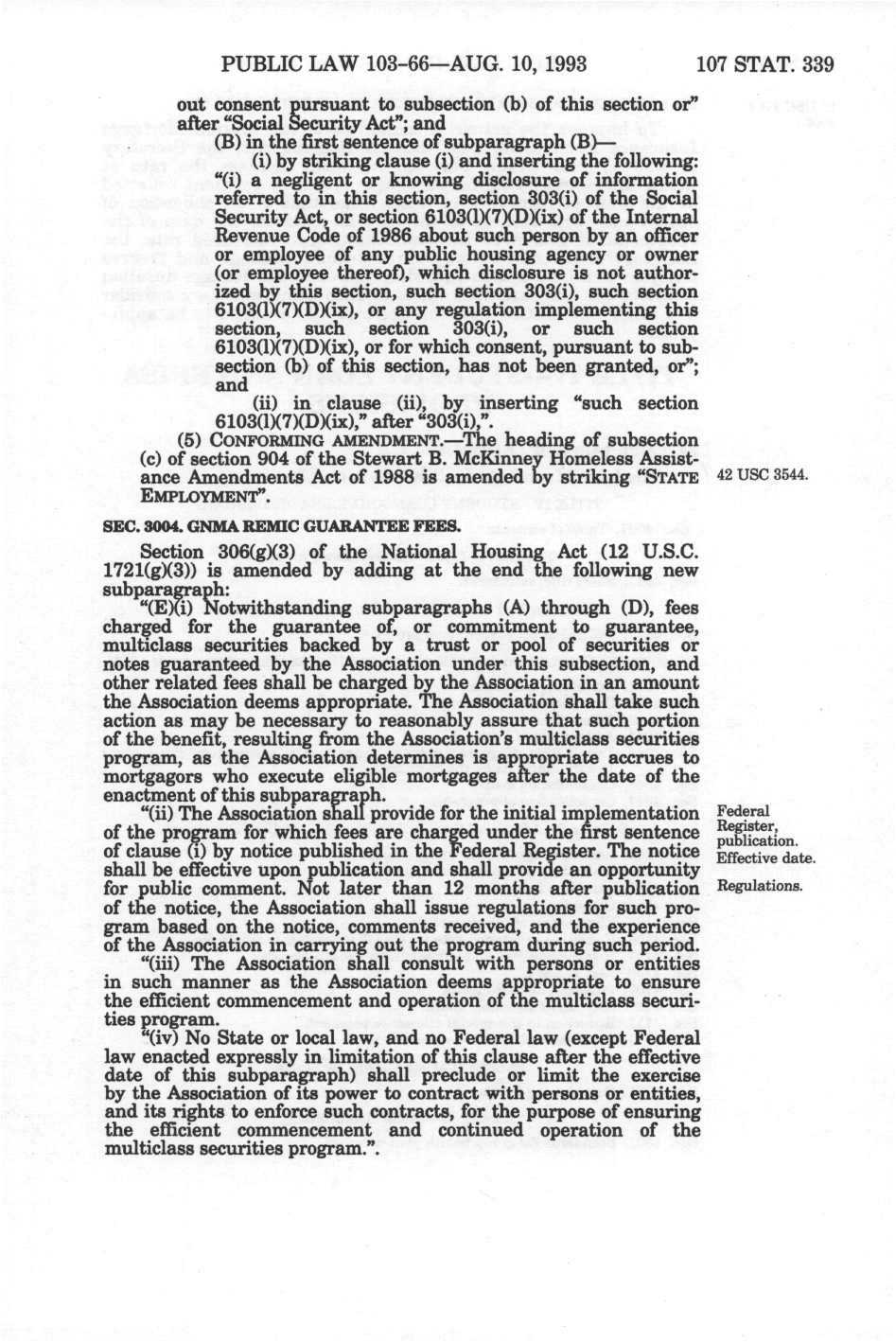 PUBLIC LAW 103-66—AUG. 10, 1993 107 STAT. 339

out consent pursuant to subsection (b) of this section or" after "Social Security Act"; and

(B) in the first sentence of subparagraph (B)—

(i) by striking clause (i) and inserting the following: "(i) a negligent or knowing disclosure of information referred to in this section, section 303(i) of the Social Security Act, or section 6103(l)(7)(D)(ix) of the Internal Revenue Code of 1986 about such person by an officer or employee of any public housing agency or owner (or employee thereof), which disclosure is not authorized by this section, such section 303(i), such section 6103(l)(7)(D)(ix), or any regulation implementing this section, such section 303(i), or such section 6103(l)(7)(D)(ix), or for which consent, pursuant to subsection (b) of this section, has not been granted, or"; and

(ii) in clause (ii), by inserting "such section 6103(l)(7)(D)(ix)," after "303(i),".

(5) CONFORMING AMENDMENT.—The heading of subsection (c) of section 904 of the Stewart B. McKinney Homeless Assistance Amendments Act of 1988 is amended by striking "STATE EMPLOYMENT".

42 USC 3544.

SEC. 3004. GNMA REMIC GUARANTEE FEES.

Section 306(g)(3) of the National Housing Act (12 U.S.C. 1721(g)(3)) is amended by adding at the end the following new subparagraph:

"(E)(i) Notwithstanding subparagraphs (A) through (D), fees charged for the guarantee of, or commitment to guarantee, multiclass securities backed by a trust or pool of securities or notes guaranteed by the Association under this subsection, and other related fees shall be charged by the Association in an amount the Association deems appropriate. The Association shall take such action as may be necessary to reasonably assure that such portion of the benefit, resulting from the Association's multiclass securities program, as the Association determines is appropriate accrues to mortgagors who execute eligible mortgages after the date of the enactment of this subparagraph.

"(ii) The Association shall provide for the initial implementation of the program for which fees are charged under the first sentence of clause (i) by notice published in the Federal Register. The notice shall be effective upon publication and shall provide an opportunity for public comment. Not later than 12 months after publication of the notice, the Association shall issue regulations for such program based on the notice, comments received, and the experience of the Association in carrying out the program during such period.

Federal Register, publication.
Effective date.

Regulations.

"(iii) The Association shall consult with persons or entities in such manner as the Association deems appropriate to ensure the efficient commencement and operation of the multiclass securities program.

"(iv) No State or local law, and no Federal law (except Federal law enacted expressly in limitation of this clause after the effective date of this subparagraph) shall preclude or limit the exercise by the Association of its power to contract with persons or entities, and its rights to enforce such contracts, for the purpose of ensuring the efficient commencement and continued operation of the multiclass securities program.".